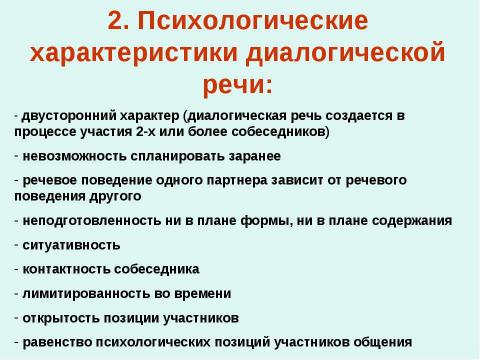 2. Психологические характеристики диалогической речи:

- двусторонний характер (диалогическая речь создается в процессе участия 2-х или более собеседников)

- невозможность спланировать заранее

- речевое поведение одного партнера зависит от речевого поведения другого

- неподготовленность ни в плане формы, ни в плане содержания

- ситуативность

- контактность собеседника

- лимитированность во времени

- открытость позиции участников

- равенство психологических позиций участников общения